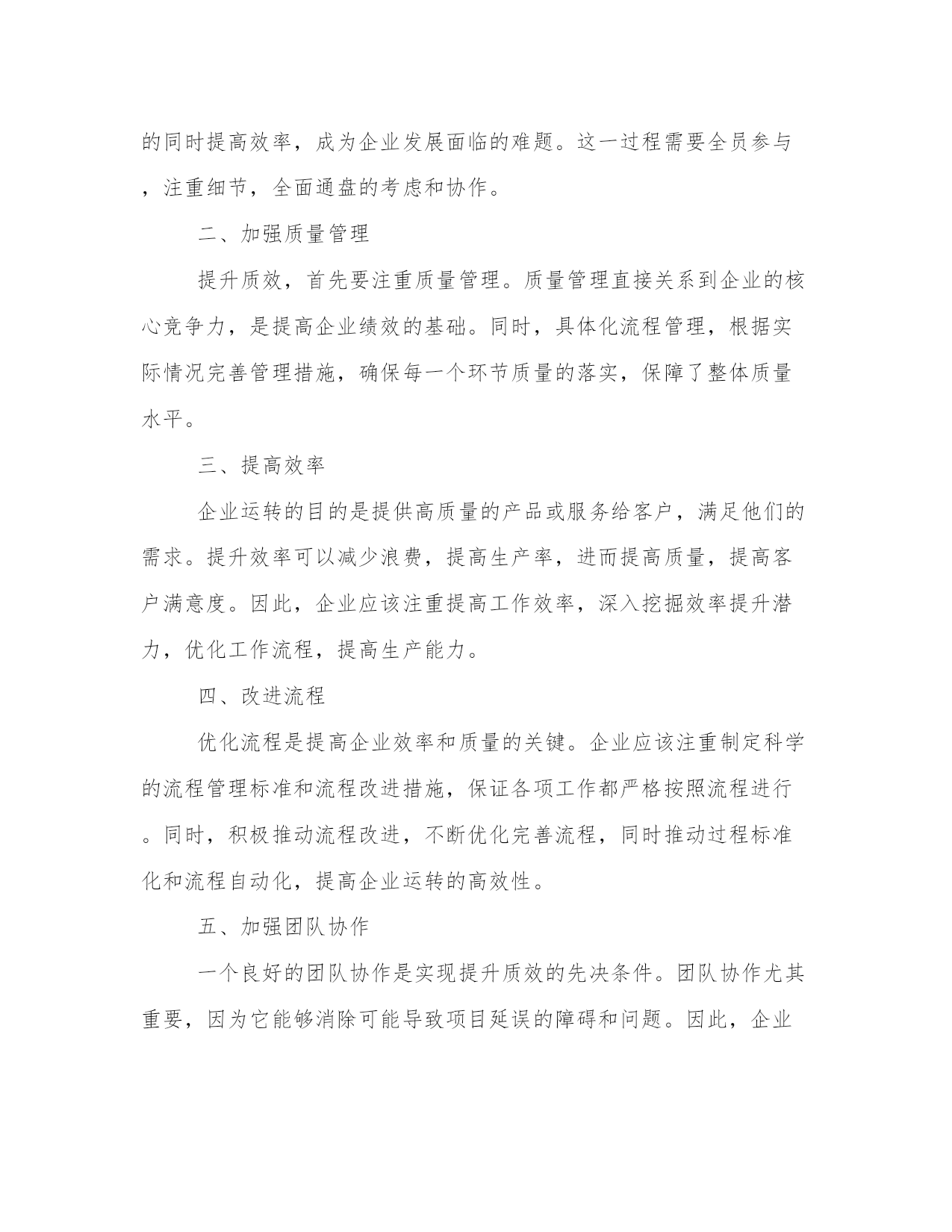 的同时提高效率，成为企业发展面临的难题。这一过程需要全员参与，注重细节，全面通盘的考虑和协作。

二、加强质量管理

提升质效，首先要注重质量管理。质量管理直接关系到企业的核心竞争力，是提高企业绩效的基础。同时，具体化流程管理，根据实际情况完善管理措施，确保每一个环节质量的落实，保障了整体质量水平。

三、提高效率

企业运转的目的是提供高质量的产品或服务给客户，满足他们的需求。提升效率可以减少浪费，提高生产率，进而提高质量，提高客户满意度。因此，企业应该注重提高工作效率，深入挖掘效率提升潜力，优化工作流程，提高生产能力。

四、改进流程

优化流程是提高企业效率和质量的关键。企业应该注重制定科学的流程管理标准和流程改进措施，保证各项工作都严格按照流程进行。同时，积极推动流程改进，不断优化完善流程，同时推动过程标准化和流程自动化，提高企业运转的高效性。

五、加强团队协作

一个良好的团队协作是实现提升质效的先决条件。团队协作尤其重要，因为它能够消除可能导致项目延误的障碍和问题。因此，企业